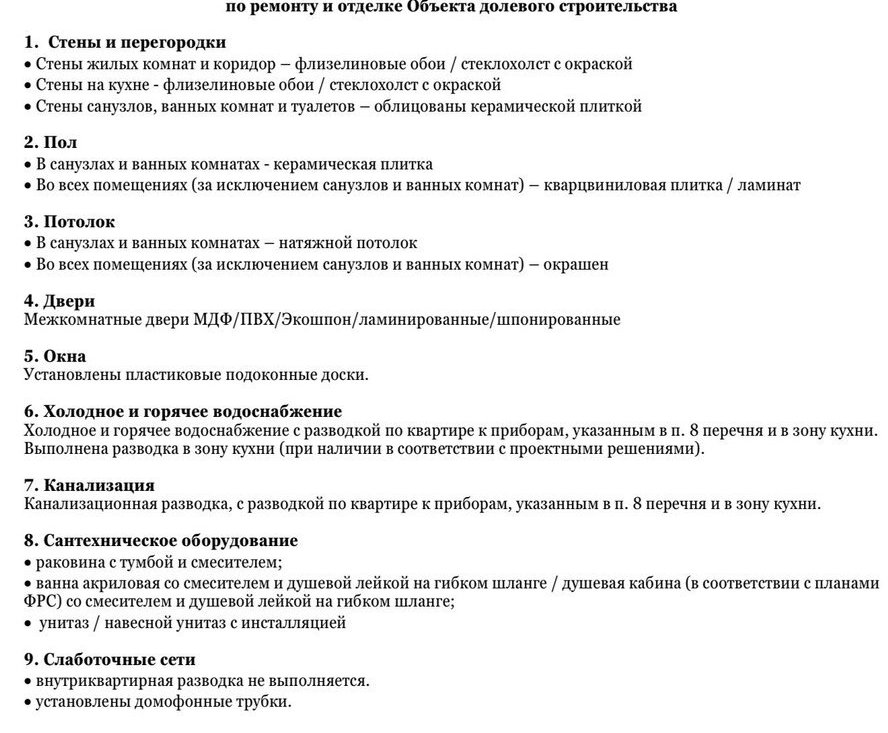 по ремонту и отделке Объекта долевого строительства

1. Стены и перегородки
• Стены жилых комнат и коридор – флизелиновые обои / стеклохолст с окраской
• Стены на кухне - флизелиновые обои / стеклохолст с окраской
• Стены санузлов, ванных комнат и туалетов – облицованы керамической плиткой

2. Пол
• В санузлах и ванных комнатах - керамическая плитка
• Во всех помещениях (за исключением санузлов и ванных комнат) – кварцвиниловая плитка / ламинат

3. Потолок
• В санузлах и ванных комнатах – натяжной потолок
• Во всех помещениях (за исключением санузлов и ванных комнат) – окрашен

4. Двери
Межкомнатные двери МДФ/ПВХ/Экошпон/ламинированные/шпонированные

5. Окна
Установлены пластиковые подоконные доски.

6. Холодное и горячее водоснабжение
Холодное и горячее водоснабжение с разводкой по квартире к приборам, указанным в п. 8 перечня и в зону кухни. Выполнена разводка в зону кухни (при наличии в соответствии с проектными решениями).

7. Канализация
Канализационная разводка, с разводкой по квартире к приборам, указанным в п. 8 перечня и в зону кухни.

8. Сантехническое оборудование
• раковина с тумбой и смесителем;
• ванна акриловая со смесителем и душевой лейкой на гибком шланге / душевая кабина (в соответствии с планами ФРС) со смесителем и душевой лейкой на гибком шланге;
• унитаз / навесной унитаз с инсталляцией

9. Слаботочные сети
• внутриквартирная разводка не выполняется.
• установлены домофонные трубки.